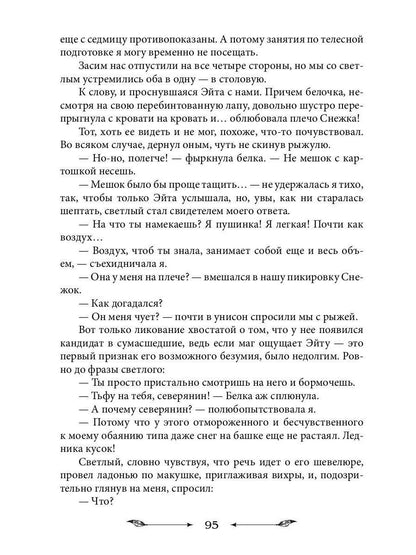 еще с седмицу противопоказаны. А потому занятия по телесной подготовке я могу временно не посещать.

Засим нас отпустили на все четыре стороны, но мы со светлым устремились оба в одну — в столовую.

К слову, и проснувшаяся Эйта с нами. Причем белочка, несмотря на свою перебинтованную лапу, довольно шустро перепрыгнула с кровати на кровать и… облюбовала плечо Снежка!

Тот, хоть ее видеть и не мог, похоже, что-то почувствовал. Во всяком случае, дернул оным, чуть не скинув рыжулю.

— Но-но, полегче! — фыркнула белка. — Не мешок с картошкой несешь.

— Мешок было бы проще тащить… — не удержалась я тихо, так, чтобы только Эйта услышала, но, увы, как ни старалась шептать, светлый стал свидетелем моего ответа.

— На что ты намекаешь? Я пушинка! Я легкая! Почти как воздух…

— Воздух, чтоб ты знала, занимает собой еще и весь объем, — съехидничала я.

— Она у меня на плече? — вмешался в нашу пикировку Снежок.

— Как догадался?

— Он меня чует? — почти в унисон спросили мы с рыжей.

Вот только ликование хвостатой о том, что у нее появился кандидат в сумасшедшие, ведь если маг ощущает Эйту — это первый признак его возможного безумия, было недолгим. Ровно до фразы светлого:

— Ты просто пристально смотришь на него и бормочешь.

— Тьфу на тебя, северянин! — Белка аж сплюнула.

— А почему северянин? — полюбопытствовала я.

— Потому что у этого отмороженного и бесчувственного к моему обаянию типа даже снег на башке еще не растаял. Ледника кусок!

Светлый, словно чувствуя, что речь идет о его шевелюре, провел ладонью по макушке, приглаживая вихры, и, подозрительно глянув на меня, спросил:

— Что?

95